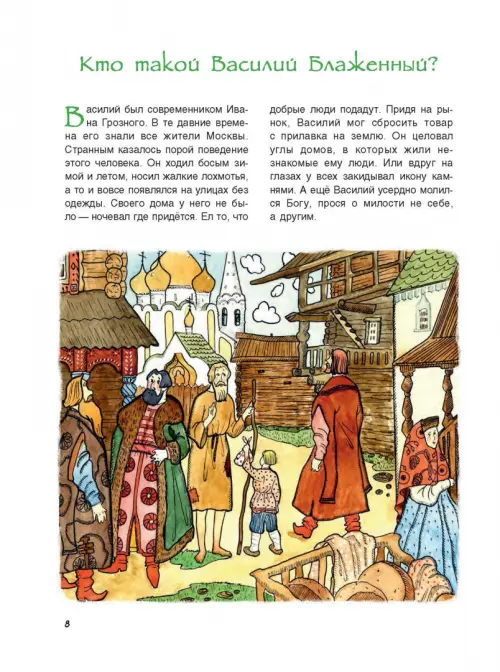 Кто такой Василий Блаженный?

Василий был современником Ивана Грозного. В те давние времена его знали все жители Москвы. Странным казалось порой поведение этого человека. Он ходил босым зимой и летом, носил жалкие лохмотья, а то и вовсе появлялся на улицах без одежды. Своего дома у него не было — ночевал где придётся. Ел то, что добрые люди подадут. Придя на рынок, Василий мог сбросить товар с прилавка на землю. Он целовал углы домов, в которых жили незнакомые ему люди. Или вдруг на глазах у всех закидывал икону камнями. А ещё Василий усердно молился Богу, прося о милости не себе, а другим.

8